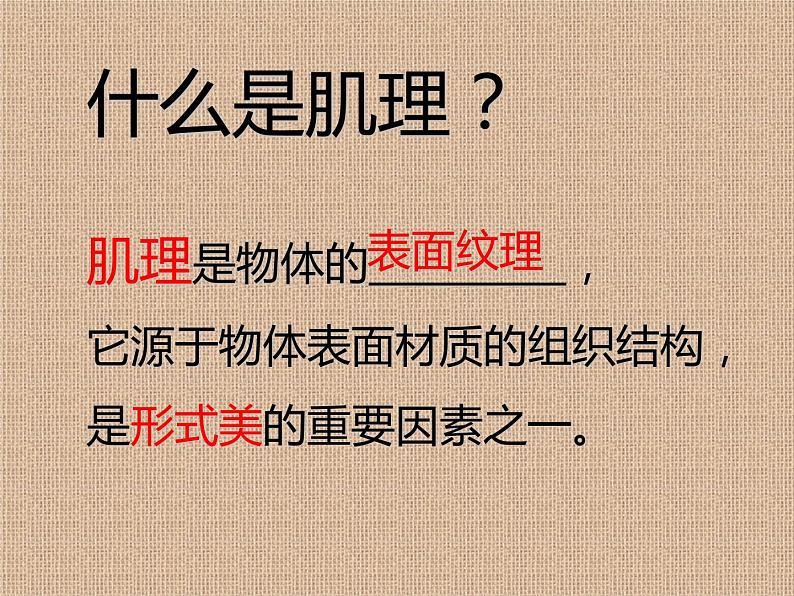 什么是肌理？

肌理是物体的表面纹理，
它源于物体表面材质的组织结构，
是形式美的重要因素之一。